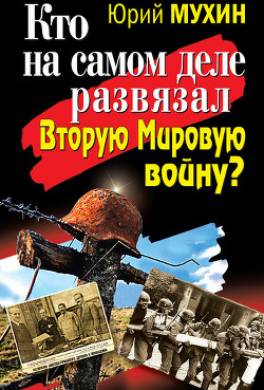 Юрий МУХИН

Кто на самом деле развязал Вторую Мировую войну?